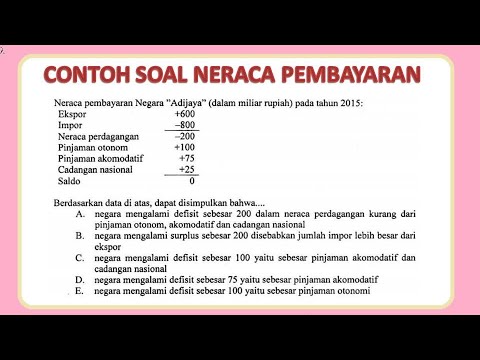 CONTOH SOAL NERACA PEMBAYARAN

Neraca pembayaran Negara "Adijaya" (dalam miliar rupiah) pada tahun 2015:

| | |
|---|---|
| Ekspor | +600 |
| Impor | –800 |
| Neraca perdagangan | –200 |
| Pinjaman otonom | +100 |
| Pinjaman akomodatif | +75 |
| Cadangan nasional | +25 |
| Saldo | 0 |

Berdasarkan data di atas, dapat disimpulkan bahwa....
A. negara mengalami defisit sebesar 200 dalam neraca perdagangan kurang dari pinjaman otonom, akomodatif dan cadangan nasional
B. negara mengalami surplus sebesar 200 disebabkan jumlah impor lebih besar dari ekspor
C. negara mengalami defisit sebesar 100 yaitu sebesar pinjaman akomodatif dan cadangan nasional
D. negara mengalami defisit sebesar 75 yaitu sebesar pinjaman akomodatif
E. negara mengalami defisit sebesar 100 yaitu sebesar pinjaman otonomi